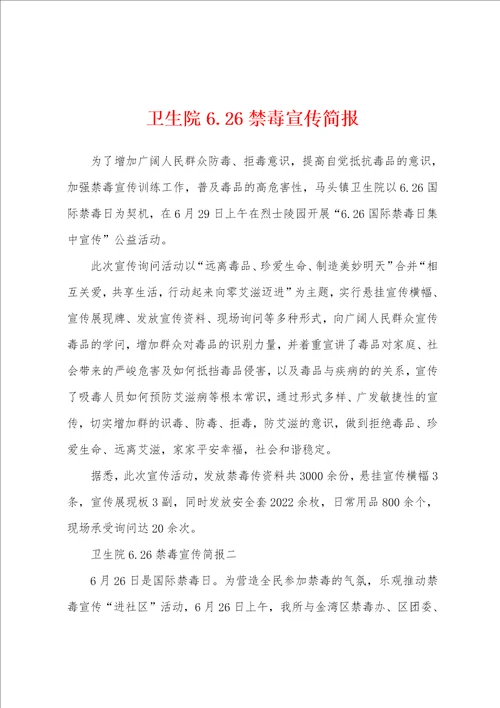 卫生院 6.26 禁毒宣传简报

为了增加广阔人民群众防毒、拒毒意识，提高自觉抵抗毒品的意识，加强禁毒宣传训练工作，普及毒品的高危害性，马头镇卫生院以 6.26 国际禁毒日为契机，在 6 月 29 日上午在烈士陵园开展“6.26 国际禁毒日集中宣传”公益活动。

此次宣传询问活动以“远离毒品、珍爱生命、制造美妙明天”合并“相互关爱，共享生活，行动起来向零艾滋迈进”为主题，实行悬挂宣传横幅、宣传展现牌、发放宣传资料、现场询问等多种形式，向广阔人民群众宣传毒品的学问，增加群众对毒品的识别力量，并着重宣讲了毒品对家庭、社会带来的严峻危害及如何抵挡毒品侵害，以及毒品与疾病的的关系，宣传了吸毒人员如何预防艾滋病等根本常识，通过形式多样、广发敏捷性的宣传，切实增加群的识毒、防毒、拒毒，防艾滋的意识，做到拒绝毒品、珍爱生命、远离艾滋，家家平安幸福，社会和谐稳定。

据悉，此次宣传活动，发放禁毒传资料共 3000 余份，悬挂宣传横幅 3 条，宣传展现板 3 副，同时发放安全套 2022 余枚，日常用品 800 余个，现场承受询问达 20 余次。

卫生院 6.26 禁毒宣传简报二

6 月 26 日是国际禁毒日。为营造全民参加禁毒的气氛，乐观推动禁毒宣传“进社区”活动，6 月 26 日上午，我所与金湾区禁毒办、区团委、